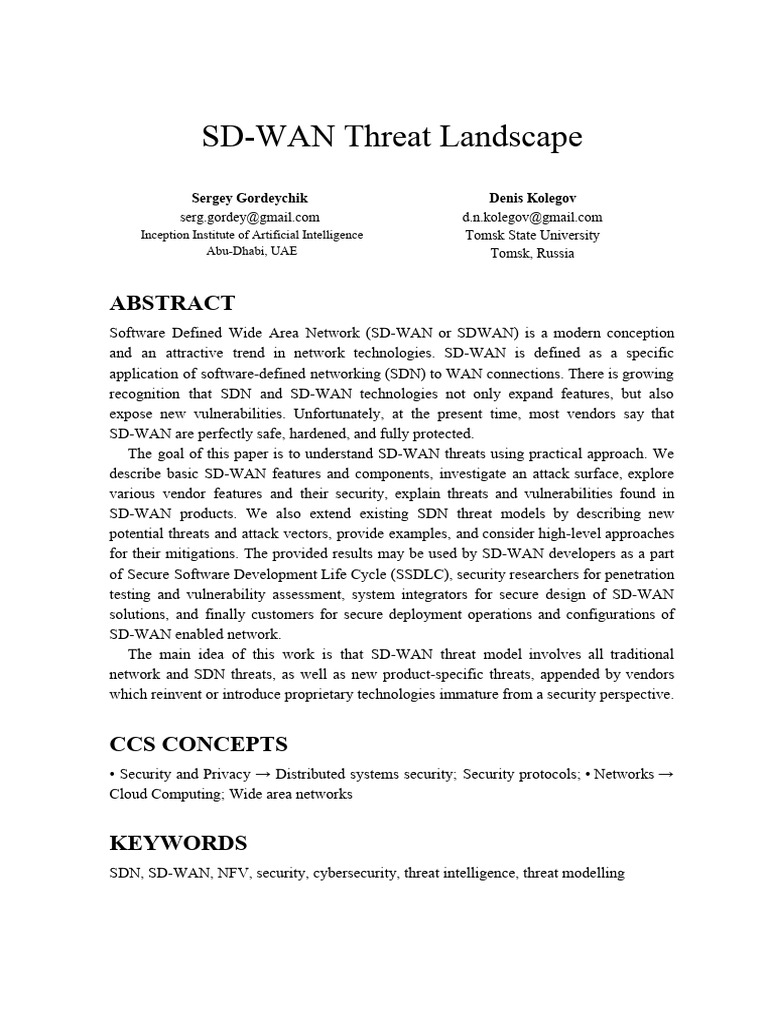 SD-WAN Threat Landscape

Sergey Gordeychik
serg.gordey@gmail.com
Inception Institute of Artificial Intelligence
Abu-Dhabi, UAE

Denis Kolegov
d.n.kolegov@gmail.com
Tomsk State University
Tomsk, Russia

ABSTRACT

Software Defined Wide Area Network (SD-WAN or SDWAN) is a modern conception and an attractive trend in network technologies. SD-WAN is defined as a specific application of software-defined networking (SDN) to WAN connections. There is growing recognition that SDN and SD-WAN technologies not only expand features, but also expose new vulnerabilities. Unfortunately, at the present time, most vendors say that SD-WAN are perfectly safe, hardened, and fully protected.

The goal of this paper is to understand SD-WAN threats using practical approach. We describe basic SD-WAN features and components, investigate an attack surface, explore various vendor features and their security, explain threats and vulnerabilities found in SD-WAN products. We also extend existing SDN threat models by describing new potential threats and attack vectors, provide examples, and consider high-level approaches for their mitigations. The provided results may be used by SD-WAN developers as a part of Secure Software Development Life Cycle (SSDLC), security researchers for penetration testing and vulnerability assessment, system integrators for secure design of SD-WAN solutions, and finally customers for secure deployment operations and configurations of SD-WAN enabled network.

The main idea of this work is that SD-WAN threat model involves all traditional network and SDN threats, as well as new product-specific threats, appended by vendors which reinvent or introduce proprietary technologies immature from a security perspective.

CCS CONCEPTS

• Security and Privacy → Distributed systems security; Security protocols; • Networks → Cloud Computing; Wide area networks

KEYWORDS

SDN, SD-WAN, NFV, security, cybersecurity, threat intelligence, threat modelling